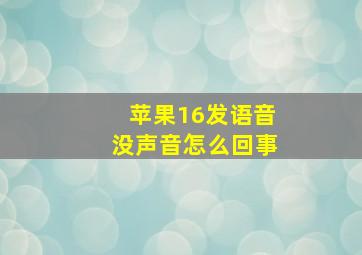 苹果16发语音
没声音怎么回事